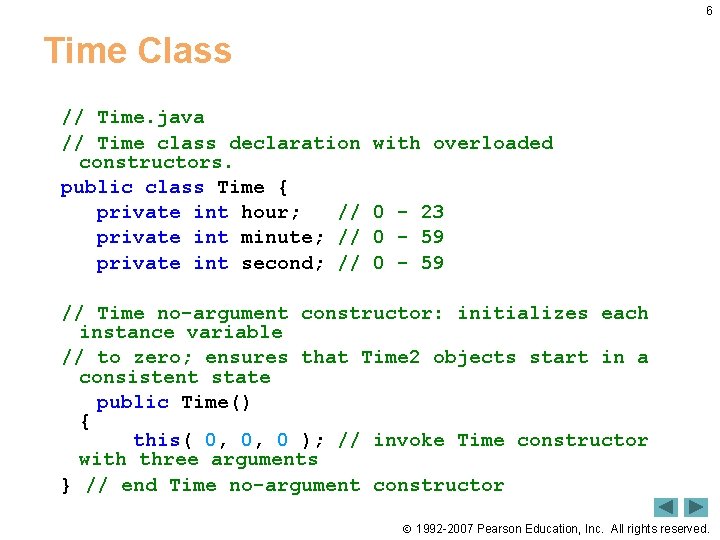 6

Time Class

// Time.java
// Time class declaration with overloaded constructors.
public class Time {
   private int hour;   // 0 - 23
   private int minute; // 0 - 59
   private int second; // 0 - 59

// Time no-argument constructor: initializes each instance variable
// to zero; ensures that Time2 objects start in a consistent state
   public Time()
  {
      this( 0, 0, 0 ); // invoke Time constructor with three arguments
} // end Time no-argument constructor

© 1992-2007 Pearson Education, Inc. All rights reserved.